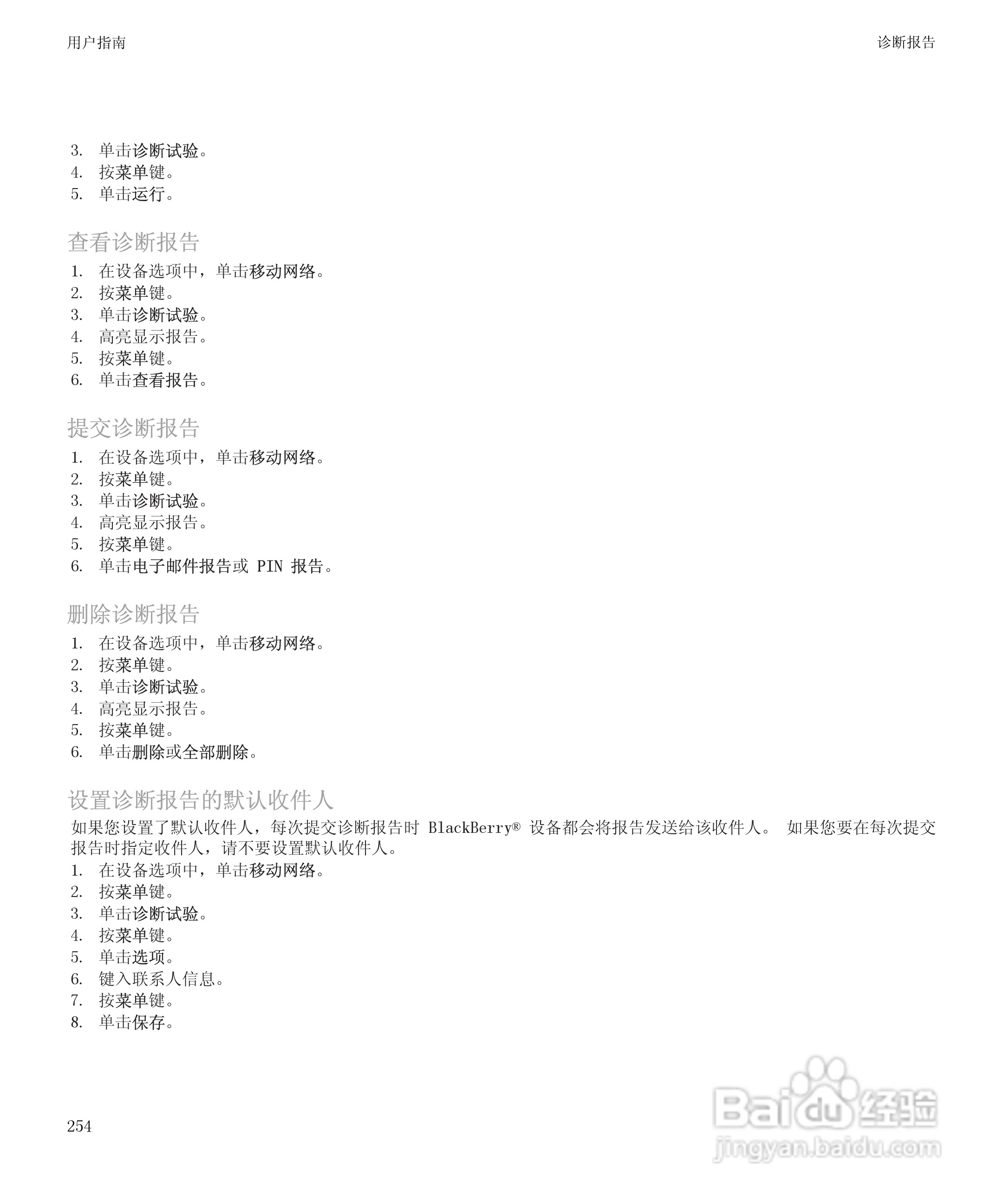 用户指南

诊断报告

3. 单击诊断试验。
4. 按菜单键。
5. 单击运行。

查看诊断报告

1. 在设备选项中，单击移动网络。
2. 按菜单键。
3. 单击诊断试验。
4. 高亮显示报告。
5. 按菜单键。
6. 单击查看报告。

提交诊断报告

1. 在设备选项中，单击移动网络。
2. 按菜单键。
3. 单击诊断试验。
4. 高亮显示报告。
5. 按菜单键。
6. 单击电子邮件报告或 PIN 报告。

删除诊断报告

1. 在设备选项中，单击移动网络。
2. 按菜单键。
3. 单击诊断试验。
4. 高亮显示报告。
5. 按菜单键。
6. 单击删除或全部删除。

设置诊断报告的默认收件人

如果您设置了默认收件人，每次提交诊断报告时 BlackBerry® 设备都会将报告发送给该收件人。 如果您要在每次提交报告时指定收件人，请不要设置默认收件人。

1. 在设备选项中，单击移动网络。
2. 按菜单键。
3. 单击诊断试验。
4. 按菜单键。
5. 单击选项。
6. 键入联系人信息。
7. 按菜单键。
8. 单击保存。

254

Baidu 经验
jingyan.baidu.com